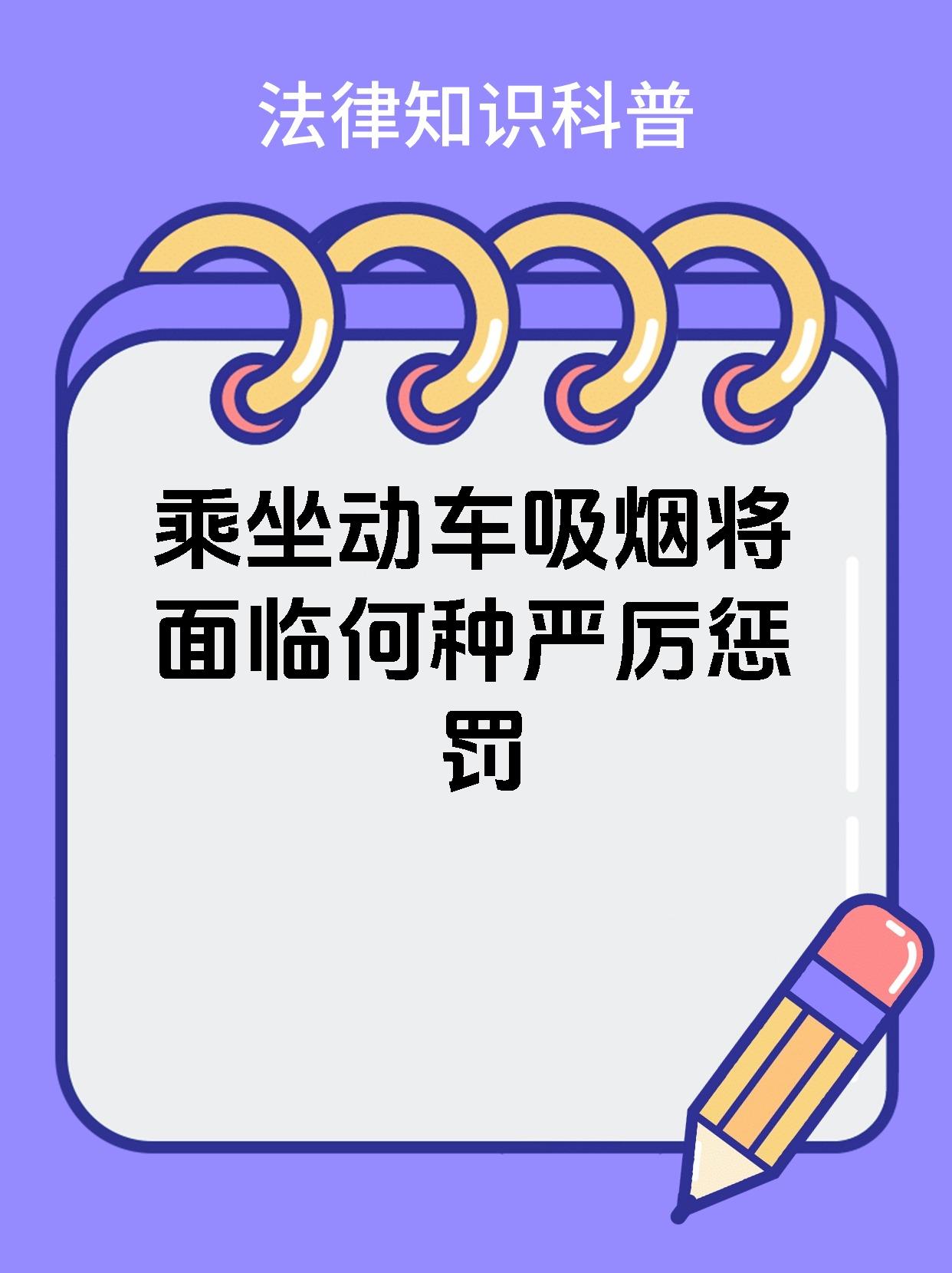 法律知识科普

乘坐动车吸烟将面临何种严厉惩罚